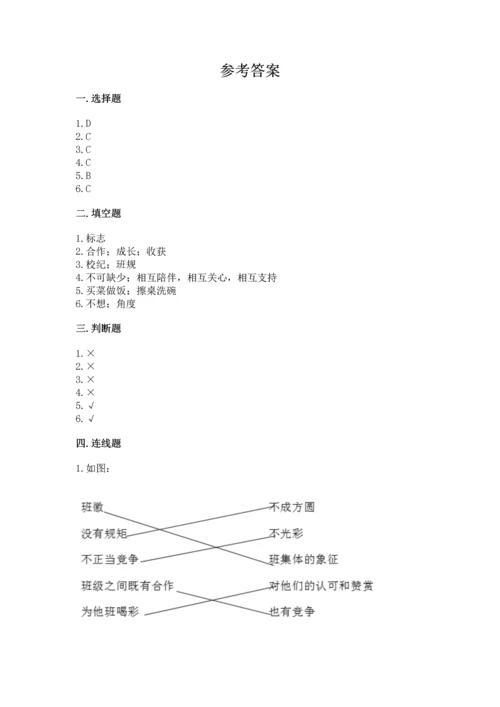 参考答案

一. 选择题

1. D
2. C
3. C
4. C
5. B
6. C

二. 填空题

1. 标志
2. 合作；成长；收获
3. 校纪；班规
4. 不可缺少；相互陪伴，相互关心，相互支持
5. 买菜做饭；擦桌洗碗
6. 不想；角度

三. 判断题

1. ×
2. ×
3. ×
4. ×
5. √
6. √

四. 连线题

1. 如图：

班徽
没有规矩
不正当竞争
班级之间既有合作
为他班喝彩

不成方圆
不光彩
班集体的象征
对他们的认可和赞赏
也有竞争